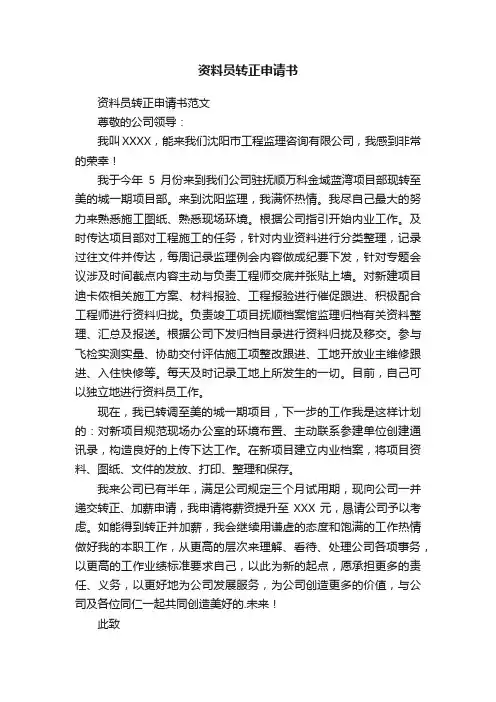 资料员转正申请书

资料员转正申请书范文

尊敬的公司领导：

我叫 XXXX，能来我们沈阳市工程监理咨询有限公司，我感到非常的荣幸！

我于今年 5 月份来到我们公司驻抚顺万科金域蓝湾项目部现转至美的城一期项目部。来到沈阳监理，我满怀热情。我尽自己最大的努力来熟悉施工图纸、熟悉现场环境。根据公司指引开始内业工作。及时传达项目部对工程施工的任务，针对内业资料进行分类整理，记录过往文件并传达，每周记录监理例会内容做成纪要下发，针对专题会议涉及时间截点内容主动与负责工程师交底并张贴上墙。对新建项目迪卡侬相关施工方案、材料报验、工程报验进行催促跟进、积极配合工程师进行资料归拢。负责竣工项目抚顺档案馆监理归档有关资料整理、汇总及报送。根据公司下发归档目录进行资料归拢及移交。参与飞检实测实量、协助交付评估施工项整改跟进、工地开放业主维修跟进、入住快修等。每天及时记录工地上所发生的一切。目前，自己可以独立地进行资料员工作。

现在，我已转调至美的城一期项目，下一步的工作我是这样计划的：对新项目规范现场办公室的环境布置、主动联系参建单位创建通讯录，构造良好的上传下达工作。在新项目建立内业档案，将项目资料、图纸、文件的发放、打印、整理和保存。

我来公司已有半年，满足公司规定三个月试用期，现向公司一并递交转正、加薪申请，我申请将薪资提升至 XXX 元，恳请公司予以考虑。如能得到转正并加薪，我会继续用谦虚的态度和饱满的工作热情做好我的本职工作，从更高的层次来理解、看待、处理公司各项事务，以更高的工作业绩标准要求自己，以此为新的起点，愿承担更多的责任、义务，以更好地为公司发展服务，为公司创造更多的价值，与公司及各位同仁一起共同创造美好的.未来！

此致